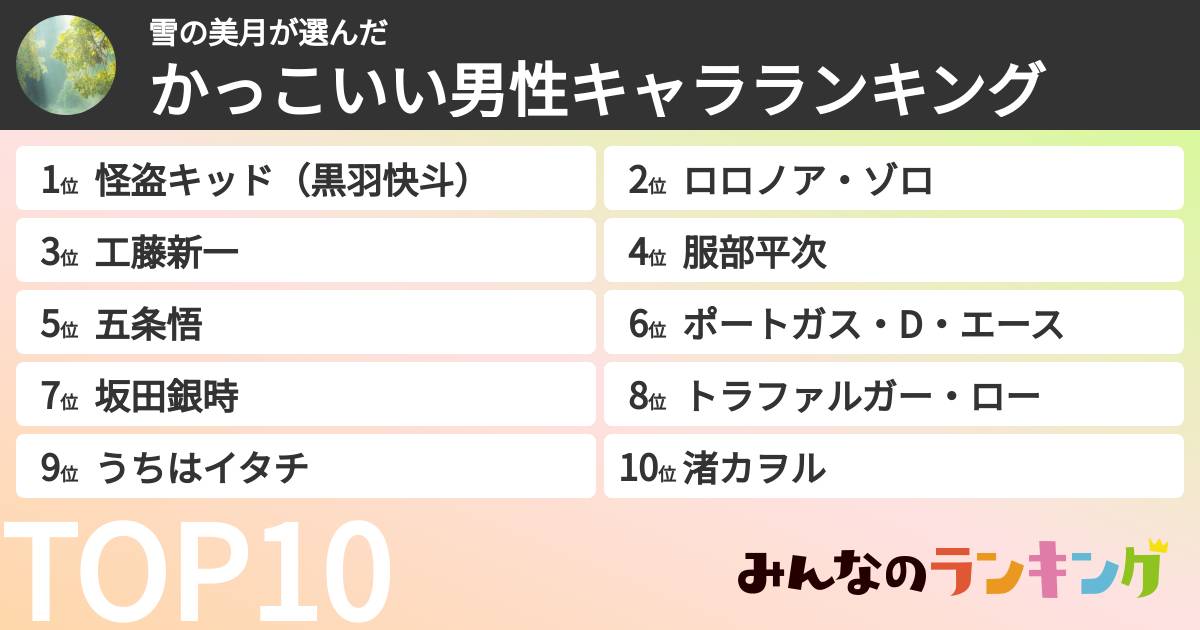 雪の美月が選んだ
かっこいい男性キャラランキング

1位 怪盗キッド（黒羽快斗）
2位 ロロノア・ゾロ
3位 工藤新一
4位 服部平次
5位 五条悟
6位 ポートガス・D・エース
7位 坂田銀時
8位 トラファルガー・ロー
9位 うちはイタチ
10位 渚カヲル

TOP10

みんなのランキング